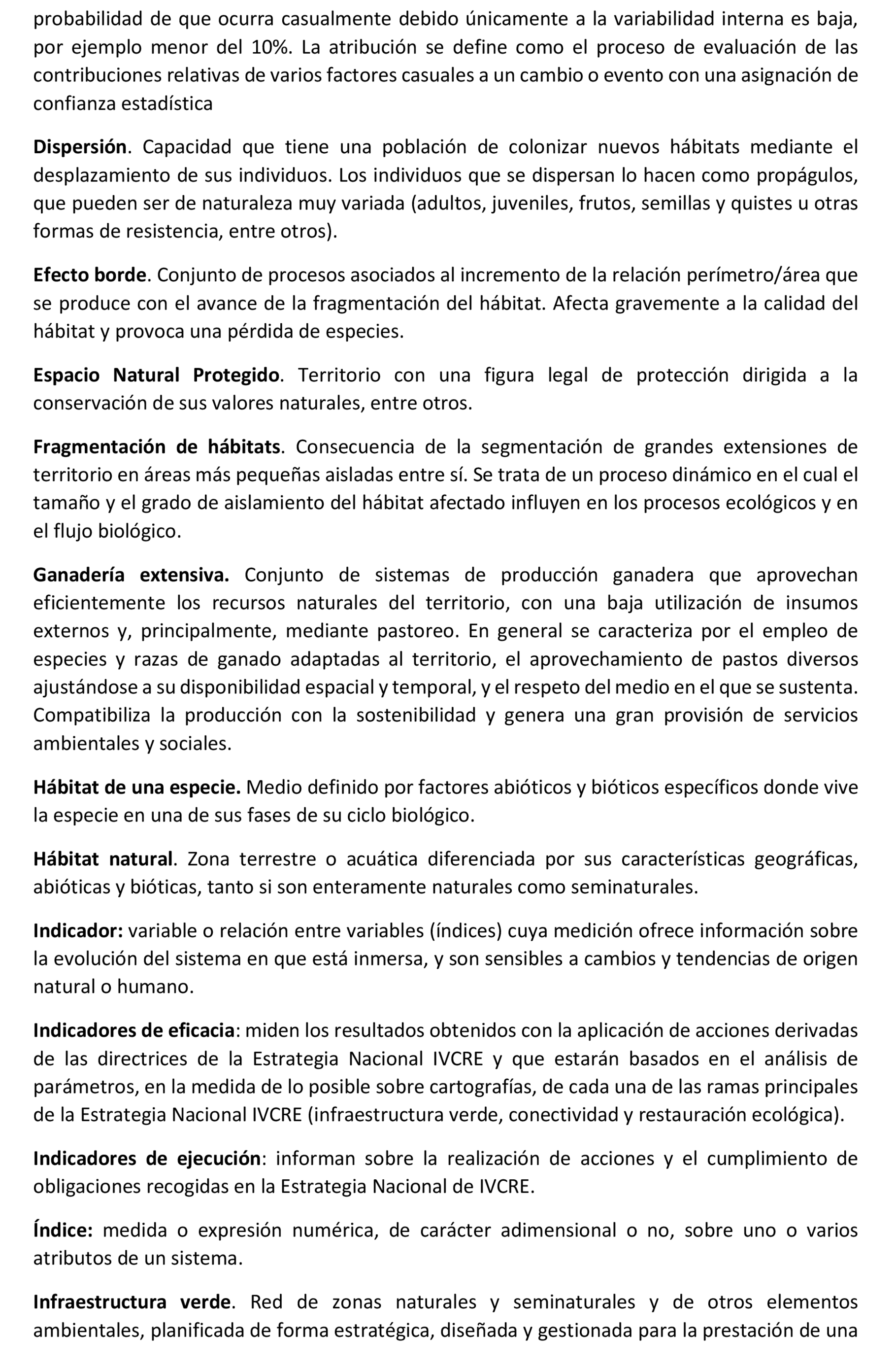 probabilidad de que ocurra casualmente debido únicamente a la variabilidad interna es baja, por ejemplo menor del 10%. La atribución se define como el proceso de evaluación de las contribuciones relativas de varios factores casuales a un cambio o evento con una asignación de confianza estadística

Dispersión. Capacidad que tiene una población de colonizar nuevos hábitats mediante el desplazamiento de sus individuos. Los individuos que se dispersan lo hacen como propágulos, que pueden ser de naturaleza muy variada (adultos, juveniles, frutos, semillas y quistes u otras formas de resistencia, entre otros).

Efecto borde. Conjunto de procesos asociados al incremento de la relación perímetro/área que se produce con el avance de la fragmentación del hábitat. Afecta gravemente a la calidad del hábitat y provoca una pérdida de especies.

Espacio Natural Protegido. Territorio con una figura legal de protección dirigida a la conservación de sus valores naturales, entre otros.

Fragmentación de hábitats. Consecuencia de la segmentación de grandes extensiones de territorio en áreas más pequeñas aisladas entre sí. Se trata de un proceso dinámico en el cual el tamaño y el grado de aislamiento del hábitat afectado influyen en los procesos ecológicos y en el flujo biológico.

Ganadería extensiva. Conjunto de sistemas de producción ganadera que aprovechan eficientemente los recursos naturales del territorio, con una baja utilización de insumos externos y, principalmente, mediante pastoreo. En general se caracteriza por el empleo de especies y razas de ganado adaptadas al territorio, el aprovechamiento de pastos diversos ajustándose a su disponibilidad espacial y temporal, y el respeto del medio en el que se sustenta. Compatibiliza la producción con la sostenibilidad y genera una gran provisión de servicios ambientales y sociales.

Hábitat de una especie. Medio definido por factores abióticos y bióticos específicos donde vive la especie en una de sus fases de su ciclo biológico.

Hábitat natural. Zona terrestre o acuática diferenciada por sus características geográficas, abióticas y bióticas, tanto si son enteramente naturales como seminaturales.

Indicador: variable o relación entre variables (índices) cuya medición ofrece información sobre la evolución del sistema en que está inmersa, y son sensibles a cambios y tendencias de origen natural o humano.

Indicadores de eficacia: miden los resultados obtenidos con la aplicación de acciones derivadas de las directrices de la Estrategia Nacional IVCRE y que estarán basados en el análisis de parámetros, en la medida de lo posible sobre cartografías, de cada una de las ramas principales de la Estrategia Nacional IVCRE (infraestructura verde, conectividad y restauración ecológica).

Indicadores de ejecución: informan sobre la realización de acciones y el cumplimiento de obligaciones recogidas en la Estrategia Nacional de IVCRE.

Índice: medida o expresión numérica, de carácter adimensional o no, sobre uno o varios atributos de un sistema.

Infraestructura verde. Red de zonas naturales y seminaturales y de otros elementos ambientales, planificada de forma estratégica, diseñada y gestionada para la prestación de una